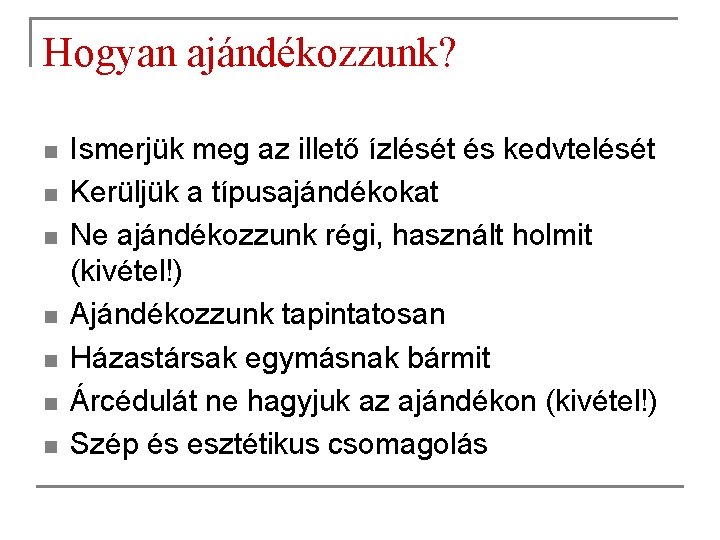 Hogyan ajándékozzunk?

- Ismerjük meg az illető ízlését és kedvtelését
- Kerüljük a típusajándékokat
- Ne ajándékozzunk régi, használt holmit (kivétel!)
- Ajándékozzunk tapintatosan
- Házastársak egymásnak bármit
- Árcédulát ne hagyjuk az ajándékon (kivétel!)
- Szép és esztétikus csomagolás